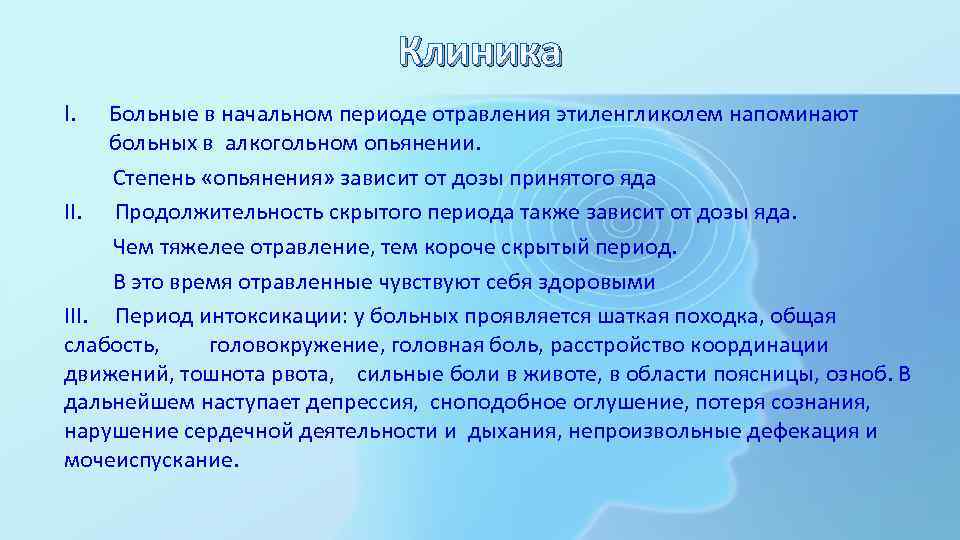 Клиника

I. Больные в начальном периоде отравления этиленгликолем напоминают больных в алкогольном опьянении.

Степень «опьянения» зависит от дозы принятого яда

II. Продолжительность скрытого периода также зависит от дозы яда.

Чем тяжелее отравление, тем короче скрытый период.

В это время отравленные чувствуют себя здоровыми

III. Период интоксикации: у больных проявляется шаткая походка, общая слабость, головокружение, головная боль, расстройство координации движений, тошнота рвота, сильные боли в животе, в области поясницы, озноб. В дальнейшем наступает депрессия, сноподобное оглушение, потеря сознания, нарушение сердечной деятельности и дыхания, непроизвольные дефекация и мочеиспускание.